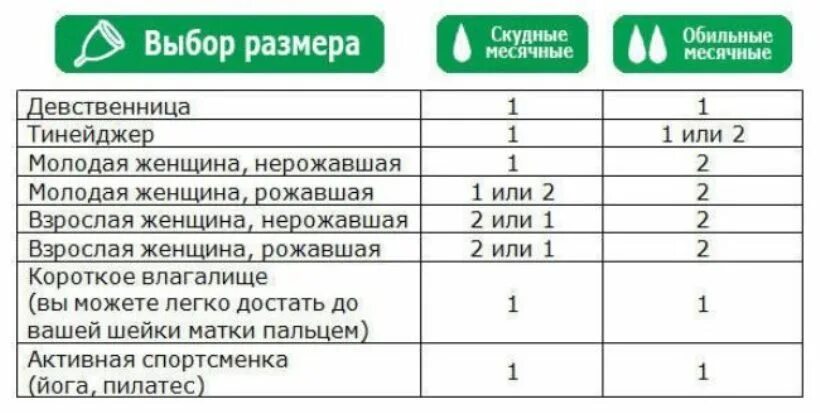 | Выбор размера | Скудные месячные | Обильные месячные |
|---|---|---|
| Девственница | 1 | 1 |
| Тинейджер | 1 | 1 или 2 |
| Молодая женщина, нерожавшая | 1 | 2 |
| Молодая женщина, рожавшая | 1 или 2 | 2 |
| Взрослая женщина, нерожавшая | 2 или 1 | 2 |
| Взрослая женщина, рожавшая | 2 или 1 | 2 |
| Короткое влагалище (вы можете легко достать до вашей шейки матки пальцем) | 1 | 1 |
| Активная спортсменка (йога, пилатес) | 1 | 1 |